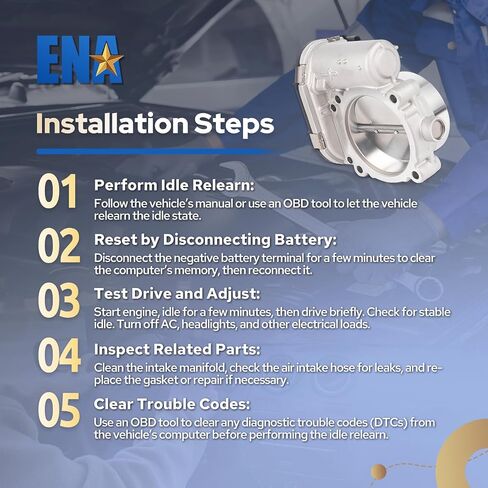 ENA

Installation Steps

01 Perform Idle Relearn:
Follow the vehicle's manual or use an OBD tool to let the vehicle relearn the idle state.

02 Reset by Disconnecting Battery:
Disconnect the negative battery terminal for a few minutes to clear the computer's memory, then reconnect it.

03 Test Drive and Adjust:
Start engine, idle for a few minutes, then drive briefly. Check for stable idle. Turn off AC, headlights, and other electrical loads.

04 Inspect Related Parts:
Clean the intake manifold, check the air intake hose for leaks, and replace the gasket or repair if necessary.

05 Clear Trouble Codes:
Use an OBD tool to clear any diagnostic trouble codes (DTCs) from the vehicle's computer before performing the idle relearn.